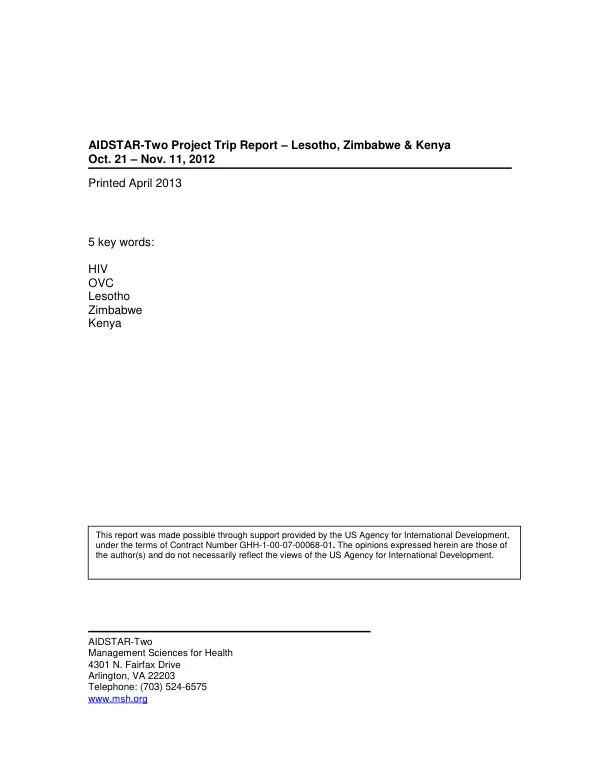 AIDSTAR-Two Project Trip Report – Lesotho, Zimbabwe & Kenya
Oct. 21 – Nov. 11, 2012

Printed April 2013

5 key words:

HIV
OVC
Lesotho
Zimbabwe
Kenya

This report was made possible through support provided by the US Agency for International Development, under the terms of Contract Number GHH-1-00-07-00068-01. The opinions expressed herein are those of the author(s) and do not necessarily reflect the views of the US Agency for International Development.

AIDSTAR-Two
Management Sciences for Health
4301 N. Fairfax Drive
Arlington, VA 22203
Telephone: (703) 524-6575
www.msh.org